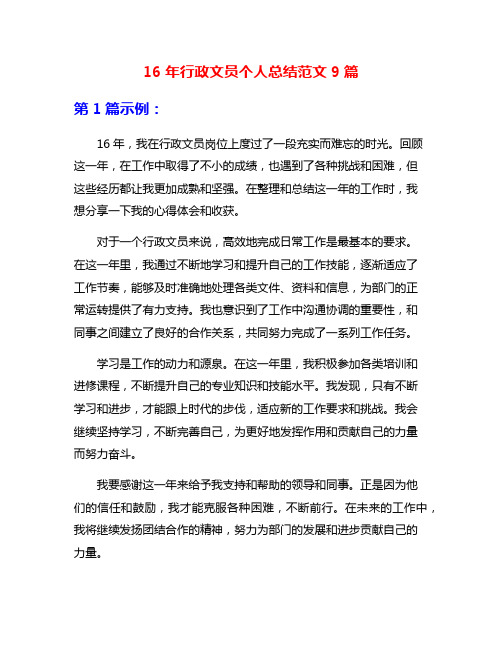 16 年行政文员个人总结范文 9 篇

第 1 篇示例：

16 年，我在行政文员岗位上度过了一段充实而难忘的时光。回顾这一年，在工作中取得了不小的成绩，也遇到了各种挑战和困难，但这些经历都让我更加成熟和坚强。在整理和总结这一年的工作时，我想分享一下我的心得体会和收获。

对于一个行政文员来说，高效地完成日常工作是最基本的要求。在这一年里，我通过不断地学习和提升自己的工作技能，逐渐适应了工作节奏，能够及时准确地处理各类文件、资料和信息，为部门的正常运转提供了有力支持。我也意识到了工作中沟通协调的重要性，和同事之间建立了良好的合作关系，共同努力完成了一系列工作任务。

学习是工作的动力和源泉。在这一年里，我积极参加各类培训和进修课程，不断提升自己的专业知识和技能水平。我发现，只有不断学习和进步，才能跟上时代的步伐，适应新的工作要求和挑战。我会继续坚持学习，不断完善自己，为更好地发挥作用和贡献自己的力量而努力奋斗。

我要感谢这一年来给予我支持和帮助的领导和同事。正是因为他们的信任和鼓励，我才能克服各种困难，不断前行。在未来的工作中，我将继续发扬团结合作的精神，努力为部门的发展和进步贡献自己的力量。